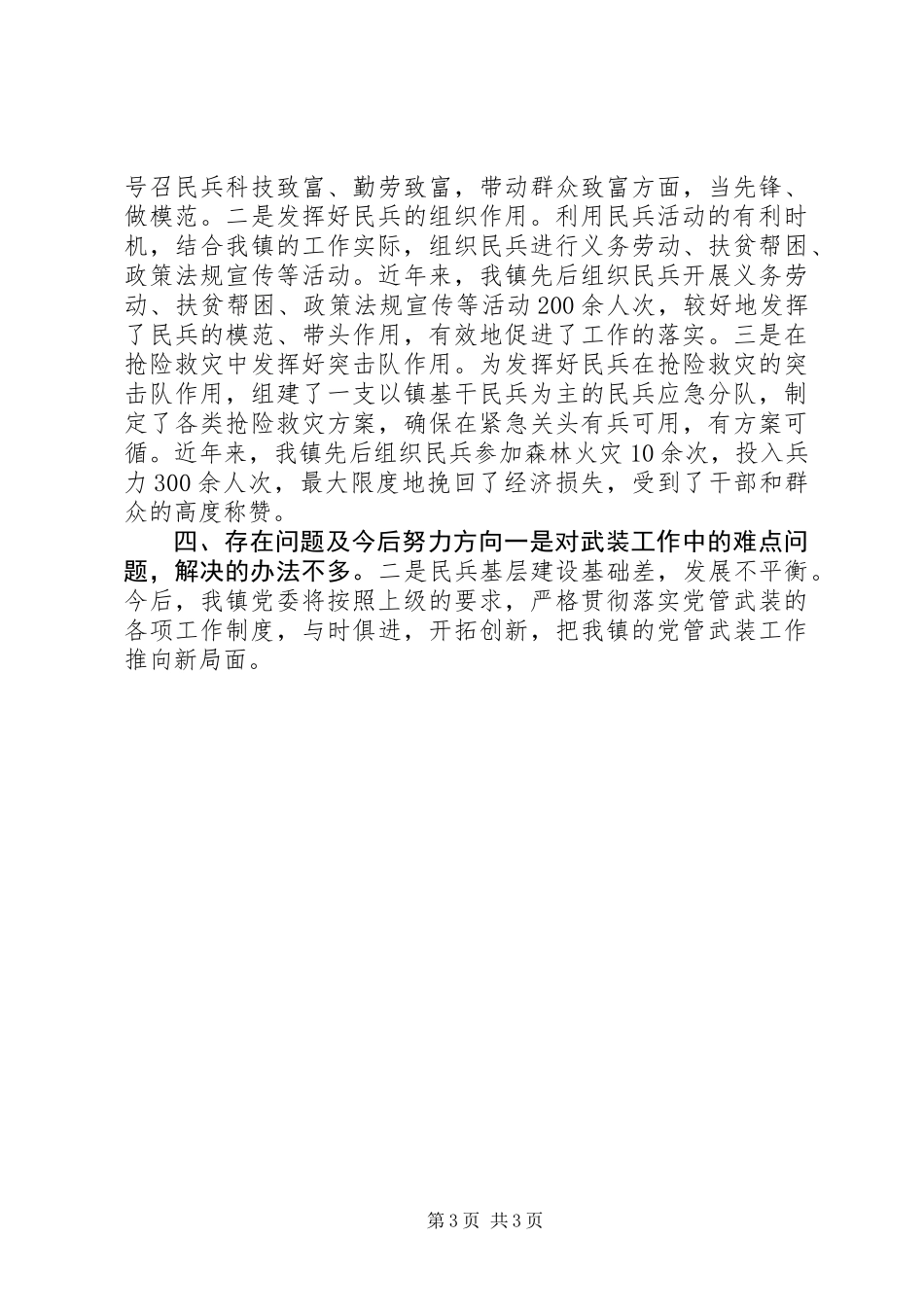 号召民兵科技致富、勤劳致富，带动群众致富方面，当先锋、做模范。二是发挥好民兵的组织作用。利用民兵活动的有利时机，结合我镇的工作实际，组织民兵进行义务劳动、扶贫帮困、政策法规宣传等活动。近年来，我镇先后组织民兵开展义务劳动、扶贫帮困、政策法规宣传等活动200余人次，较好地发挥了民兵的模范、带头作用，有效地促进了工作的落实。三是在抢险救灾中发挥好突击队作用。为发挥好民兵在抢险救灾的突击队作用，组建了一支以镇基干民兵为主的民兵应急分队，制定了各类抢险救灾方案，确保在紧急关头有兵可用，有方案可循。近年来，我镇先后组织民兵参加森林火灾10余次，投入兵力300余人次，最大限度地挽回了经济损失，受到了干部和群众的高度称赞。

四、存在问题及今后努力方向一是对武装工作中的难点问题，解决的办法不多。二是民兵基层建设基础差，发展不平衡。今后，我镇党委将按照上级的要求，严格贯彻落实党管武装的各项工作制度，与时俱进，开拓创新，把我镇的党管武装工作推向新局面。

第3页 共3页